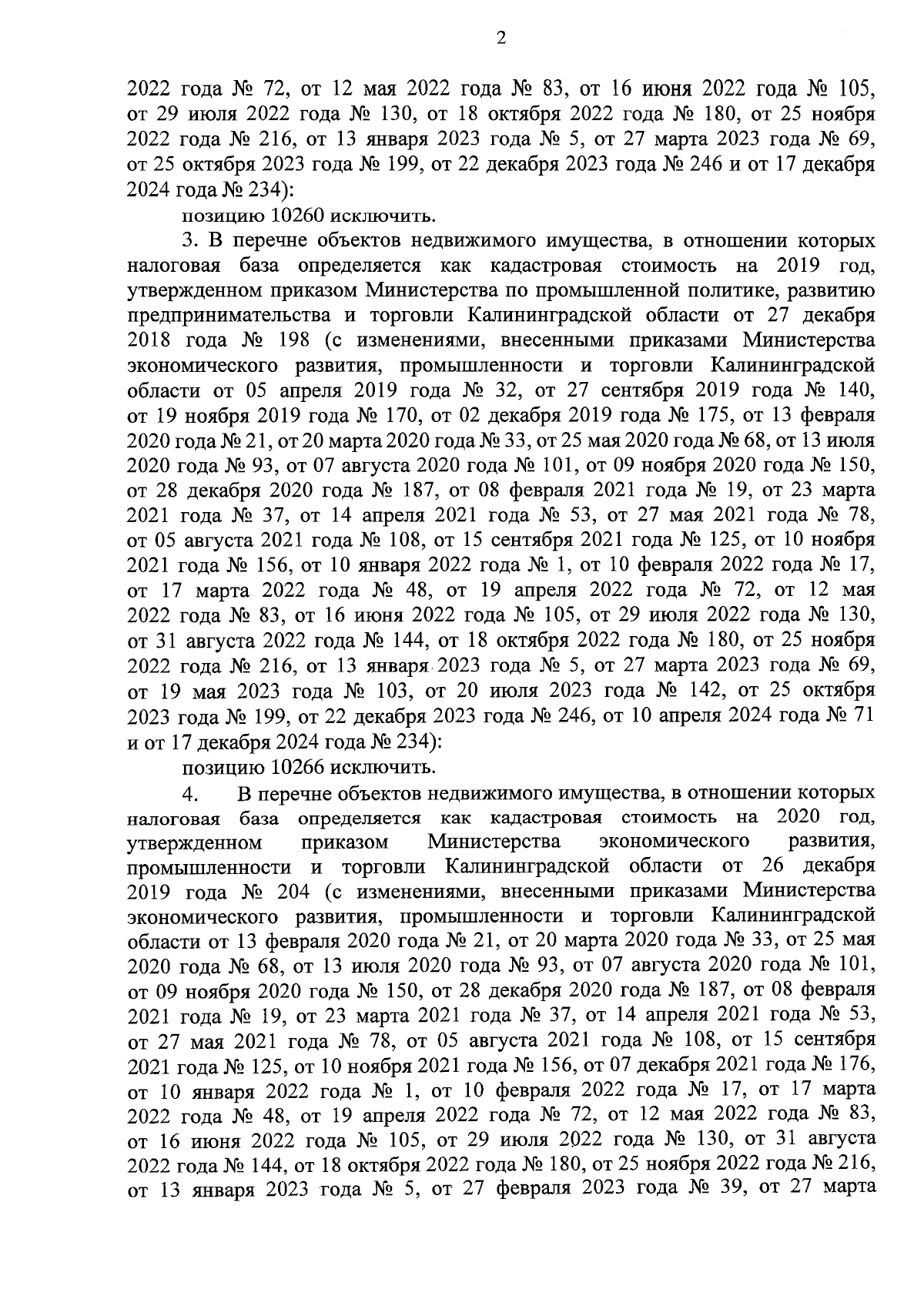 2

2022 года № 72, от 12 мая 2022 года № 83, от 16 июня 2022 года № 105, от 29 июля 2022 года № 130, от 18 октября 2022 года № 180, от 25 ноября 2022 года № 216, от 13 января 2023 года № 5, от 27 марта 2023 года № 69, от 25 октября 2023 года № 199, от 22 декабря 2023 года № 246 и от 17 декабря 2024 года № 234):

позицию 10260 исключить.

3. В перечне объектов недвижимого имущества, в отношении которых налоговая база определяется как кадастровая стоимость на 2019 год, утвержденном приказом Министерства по промышленной политике, развитию предпринимательства и торговли Калининградской области от 27 декабря 2018 года № 198 (с изменениями, внесенными приказами Министерства экономического развития, промышленности и торговли Калининградской области от 05 апреля 2019 года № 32, от 27 сентября 2019 года № 140, от 19 ноября 2019 года № 170, от 02 декабря 2019 года № 175, от 13 февраля 2020 года № 21, от 20 марта 2020 года № 33, от 25 мая 2020 года № 68, от 13 июля 2020 года № 93, от 07 августа 2020 года № 101, от 09 ноября 2020 года № 150, от 28 декабря 2020 года № 187, от 08 февраля 2021 года № 19, от 23 марта 2021 года № 37, от 14 апреля 2021 года № 53, от 27 мая 2021 года № 78, от 05 августа 2021 года № 108, от 15 сентября 2021 года № 125, от 10 ноября 2021 года № 156, от 10 января 2022 года № 1, от 10 февраля 2022 года № 17, от 17 марта 2022 года № 48, от 19 апреля 2022 года № 72, от 12 мая 2022 года № 83, от 16 июня 2022 года № 105, от 29 июля 2022 года № 130, от 31 августа 2022 года № 144, от 18 октября 2022 года № 180, от 25 ноября 2022 года № 216, от 13 января 2023 года № 5, от 27 марта 2023 года № 69, от 19 мая 2023 года № 103, от 20 июля 2023 года № 142, от 25 октября 2023 года № 199, от 22 декабря 2023 года № 246, от 10 апреля 2024 года № 71 и от 17 декабря 2024 года № 234):

позицию 10266 исключить.

4. В перечне объектов недвижимого имущества, в отношении которых налоговая база определяется как кадастровая стоимость на 2020 год, утвержденном приказом Министерства экономического развития, промышленности и торговли Калининградской области от 26 декабря 2019 года № 204 (с изменениями, внесенными приказами Министерства экономического развития, промышленности и торговли Калининградской области от 13 февраля 2020 года № 21, от 20 марта 2020 года № 33, от 25 мая 2020 года № 68, от 13 июля 2020 года № 93, от 07 августа 2020 года № 101, от 09 ноября 2020 года № 150, от 28 декабря 2020 года № 187, от 08 февраля 2021 года № 19, от 23 марта 2021 года № 37, от 14 апреля 2021 года № 53, от 27 мая 2021 года № 78, от 05 августа 2021 года № 108, от 15 сентября 2021 года № 125, от 10 ноября 2021 года № 156, от 07 декабря 2021 года № 176, от 10 января 2022 года № 1, от 10 февраля 2022 года № 17, от 17 марта 2022 года № 48, от 19 апреля 2022 года № 72, от 12 мая 2022 года № 83, от 16 июня 2022 года № 105, от 29 июля 2022 года № 130, от 31 августа 2022 года № 144, от 18 октября 2022 года № 180, от 25 ноября 2022 года № 216, от 13 января 2023 года № 5, от 27 февраля 2023 года № 39, от 27 марта